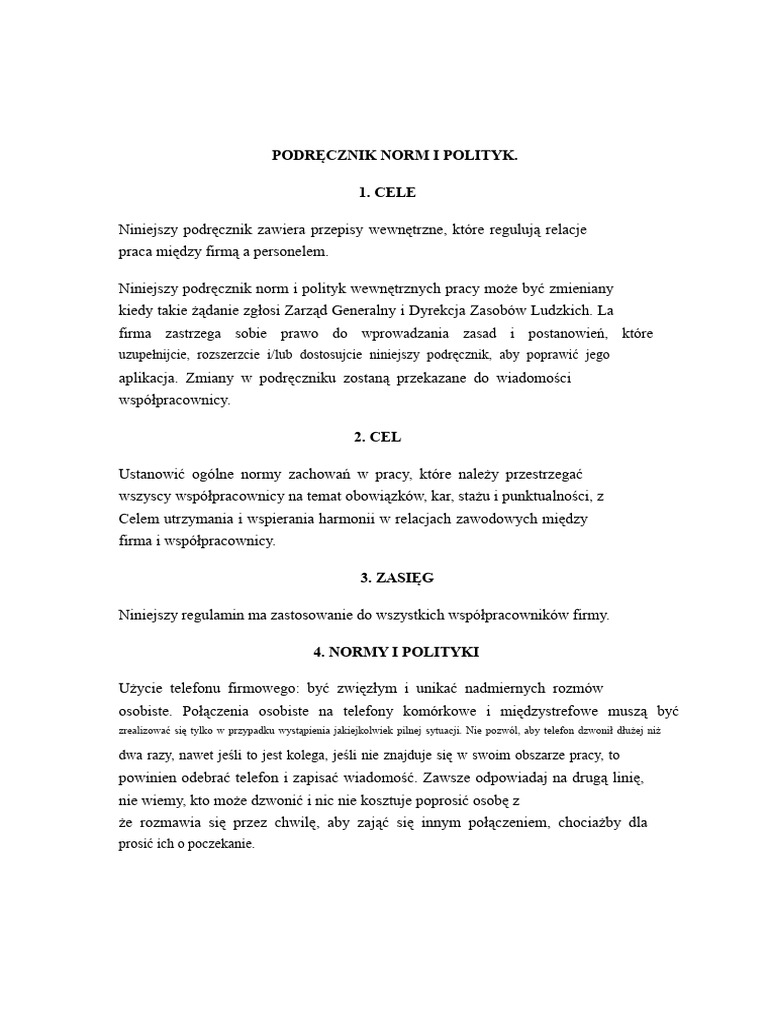 PODRĘCZNIK NORM I POLITYK.

1. CELE

Niniejszy podręcznik zawiera przepisy wewnętrzne, które regulują relacje praca między firmą a personelem.

Niniejszy podręcznik norm i polityk wewnętrznych pracy może być zmieniany kiedy takie żądanie zgłosi Zarząd Generalny i Dyrekcja Zasobów Ludzkich. La firma zastrzega sobie prawo do wprowadzania zasad i postanowień, które uzupełnijcie, rozszerzcie i/lub dostosujcie niniejszy podręcznik, aby poprawić jego aplikacja. Zmiany w podręczniku zostaną przekazane do wiadomości współpracownicy.

2. CEL

Ustanowić ogólne normy zachowań w pracy, które należy przestrzegać wszyscy współpracownicy na temat obowiązków, kar, stażu i punktualności, z Celem utrzymania i wspierania harmonii w relacjach zawodowych między firma i współpracownicy.

3. ZASIĘG

Niniejszy regulamin ma zastosowanie do wszystkich współpracowników firmy.

4. NORMY I POLITYKI

Użycie telefonu firmowego: być zwięzłym i unikać nadmiernych rozmów osobiste. Połączenia osobiste na telefony komórkowe i międzystrefowe muszą być zrealizować się tylko w przypadku wystąpienia jakiejkolwiek pilnej sytuacji. Nie pozwól, aby telefon dzwonił dłużej niż dwa razy, nawet jeśli to jest kolega, jeśli nie znajduje się w swoim obszarze pracy, to powinien odebrać telefon i zapisać wiadomość. Zawsze odpowiadaj na drugą linię, nie wiemy, kto może dzwonić i nic nie kosztuje poprosić osobę z że rozmawia się przez chwilę, aby zająć się innym połączeniem, chociażby dla prosić ich o poczekanie.